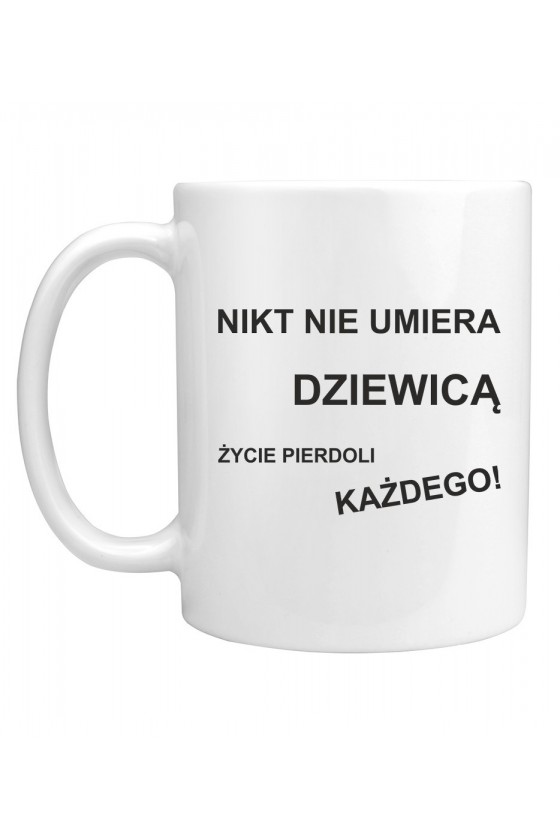 NIKT NIE UMIERA

DZIEWICĄ

ŻYCIE PIERDOLI

KAŻDEGO!